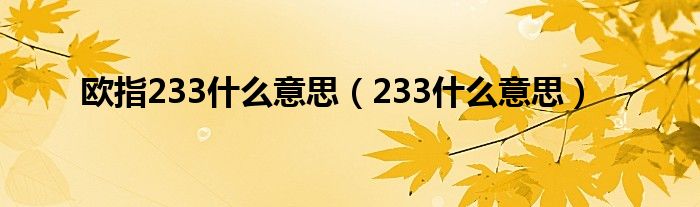 欧指233什么意思（233什么意思）